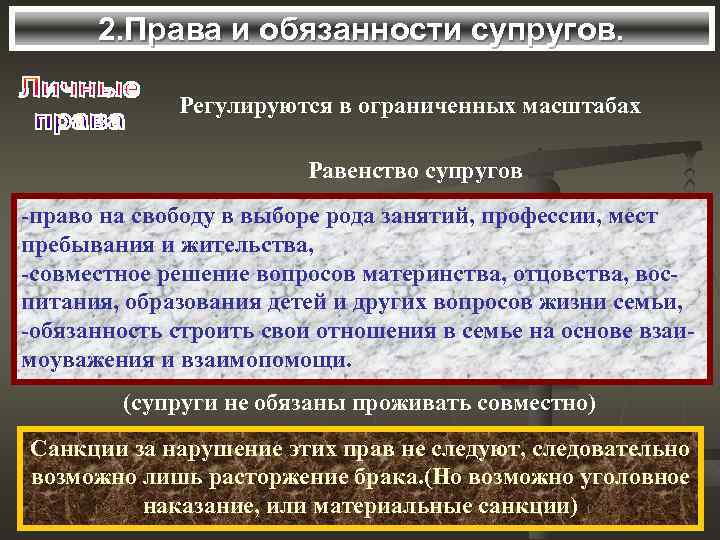 2.Права и обязанности супругов.

Личные права

Регулируются в ограниченных масштабах

Равенство супругов

-право на свободу в выборе рода занятий, профессии, мест пребывания и жительства,
-совместное решение вопросов материнства, отцовства, воспитания, образования детей и других вопросов жизни семьи,
-обязанность строить свои отношения в семье на основе взаимоуважения и взаимопомощи.

(супруги не обязаны проживать совместно)

Санкции за нарушение этих прав не следуют, следовательно возможно лишь расторжение брака.(Но возможно уголовное наказание, или материальные санкции)